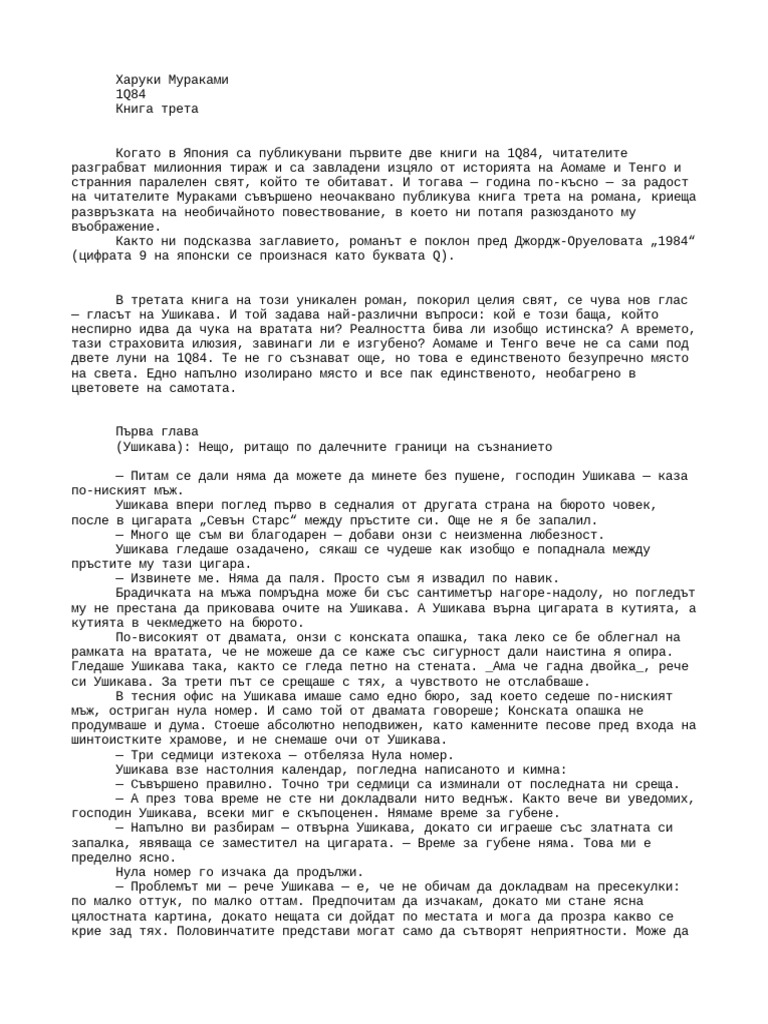 Харуки Мураками
1Q84
Книга трета

Когато в Япония са публикувани първите две книги на 1Q84, читателите разграбват милионния тираж и са завладени изцяло от историята на Аомаме и Тенго и странния паралелен свят, който те обитават. И тогава — година по-късно — за радост на читателите Мураками съвършено неочаквано публикува книга трета на романа, криеща развръзката на необичайното повествование, в което ни потапя разюзданото му въображение.

Както ни подсказва заглавието, романът е поклон пред Джордж-Оруеловата „1984“ (цифрата 9 на японски се произнася като буквата Q).

В третата книга на този уникален роман, покорил целия свят, се чува нов глас — гласът на Ушикава. И той задава най-различни въпроси: кой е този баща, който неспирно идва да чука на вратата ни? Реалността бива ли изобщо истинска? А времето, тази страховита илюзия, завинаги ли е изгубено? Аомаме и Тенго вече не са сами под двете луни на 1Q84. Те не го съзнават още, но това е единственото безупречно място на света. Едно напълно изолирано място и все пак единственото, необагрено в цветовете на самотата.

Първа глава
(Ушикава): Нещо, ритащо по далечните граници на съзнанието

— Питам се дали няма да можете да минете без пушене, господин Ушикава — каза по-ниският мъж.

Ушикава впери поглед първо в седналия от другата страна на бюрото човек, после в цигарата „Севън Старс“ между пръстите си. Още не я бе запалил.

— Много ще съм ви благодарен — добави онзи с неизменна любезност.

Ушикава гледаше озадачено, сякаш се чудеше как изобщо е попаднала между пръстите му тази цигара.

— Извинете ме. Няма да паля. Просто съм я извадил по навик.

Брадичката на мъжа помръдна може би със сантиметър нагоре-надолу, но погледът му не престана да приковава очите на Ушикава. А Ушикава върна цигарата в кутията, а кутията в чекмеджето на бюрото.

По-високият от двамата, онзи с конската опашка, така леко се бе облегнал на рамката на вратата, че не можеше да се каже със сигурност дали наистина я опира. Гледаше Ушикава така, както се гледа петно на стената. _Ама че гадна двойка_, рече си Ушикава. За трети път се срещаше с тях, а чувството не отслабваше.

В тесния офис на Ушикава имаше само едно бюро, зад което седеше по-ниският мъж, остриган нула номер. И само той от двамата говореше; Конската опашка не продумваше и дума. Стоеше абсолютно неподвижен, като каменните песове пред входа на шинтоистките храмове, и не снемаше очи от Ушикава.

— Три седмици изтекоха — отбеляза Нула номер.

Ушикава взе настолния календар, погледна написаното и кимна:

— Съвършено правилно. Точно три седмици са изминали от последната ни среща.

— А през това време не сте ни докладвали нито веднъж. Както вече ви уведомих, господин Ушикава, всеки миг е скъпоценен. Нямаме време за губене.

— Напълно ви разбирам — отвърна Ушикава, докато си играеше със златната си запалка, явяваща се заместител на цигарата. — Време за губене няма. Това ми е пределно ясно.

Нула номер го изчака да продължи.

— Проблемът ми — рече Ушикава — е, че не обичам да докладвам на пресекулки: по малко оттук, по малко оттам. Предпочитам да изчакам, докато ми стане ясна цялостната картина, докато нещата си дойдат по местата и мога да прозра какво се крие зад тях. Половинчатите представи могат само да сътворят неприятности. Може да